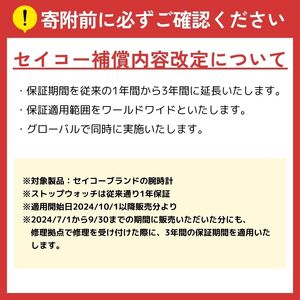 ! 寄附前に必ずご確認ください

セイコー補償内容改定について

・保証期間を従来の1年間から3年間に延長いたします。
・保証適用範囲をワールドワイドといたします。
・グローバルで同時に実施いたします。

※対象製品：セイコーブランドの腕時計
※ストップウォッチは従来通り1年保証
※適用開始日2024/10/1以降販売分より
※2024/7/1から9/30までの期間に販売いただいた分にも、修理拠点で修理を受け付けた際に、3年間の保証期間を適用いたします。